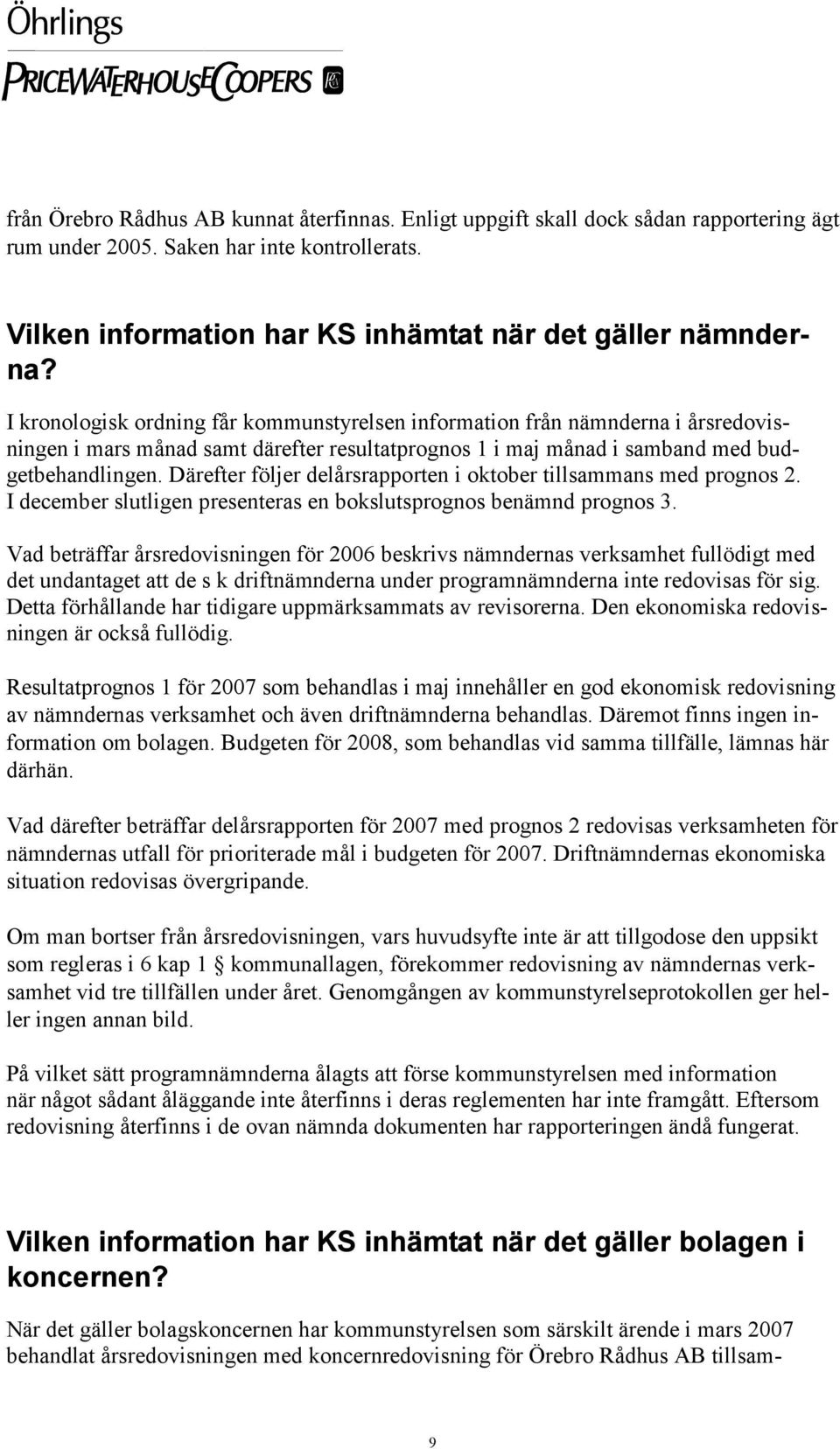 Öhrlings
PRICEWATERHOUSECOOPERS

från Örebro Rådhus AB kunnat återfinnas. Enligt uppgift skall dock sådan rapportering ägt rum under 2005. Saken har inte kontrollerats.

Vilken information har KS inhämtat när det gäller nämnderna?

I kronologisk ordning får kommunstyrelsen information från nämnderna i årsredovisningen i mars månad samt därefter resultatprognos 1 i maj månad i samband med budgetbehandlingen. Därefter följer delårsrapporten i oktober tillsammans med prognos 2. I december slutligen presenteras en bokslutsprognos benämnd prognos 3.

Vad beträffar årsredovisningen för 2006 beskrivs nämndernas verksamhet fullödigt med det undantaget att de s k driftnämnderna under programnämnderna inte redovisas för sig. Detta förhållande har tidigare uppmärksammats av revisorerna. Den ekonomiska redovisningen är också fullödig.

Resultatprognos 1 för 2007 som behandlas i maj innehåller en god ekonomisk redovisning av nämndernas verksamhet och även driftnämnderna behandlas. Däremot finns ingen information om bolagen. Budgeten för 2008, som behandlas vid samma tillfälle, lämnas här därhän.

Vad därefter beträffar delårsrapporten för 2007 med prognos 2 redovisas verksamheten för nämndernas utfall för prioriterade mål i budgeten för 2007. Driftnämndernas ekonomiska situation redovisas övergripande.

Om man bortser från årsredovisningen, vars huvudsyfte inte är att tillgodose den uppsikt som regleras i 6 kap 1 § kommunallagen, förekommer redovisning av nämndernas verksamhet vid tre tillfällen under året. Genomgången av kommunstyrelseprotokollen ger heller ingen annan bild.

På vilket sätt programnämnderna ålagts att förse kommunstyrelsen med information när något sådant åläggande inte återfinns i deras reglementen har inte framgått. Eftersom redovisning återfinns i de ovan nämnda dokumenten har rapporteringen ändå fungerat.

Vilken information har KS inhämtat när det gäller bolagen i koncernen?

När det gäller bolagskoncernen har kommunstyrelsen som särskilt ärende i mars 2007 behandlat årsredovisningen med koncernredovisning för Örebro Rådhus AB tillsam-

9